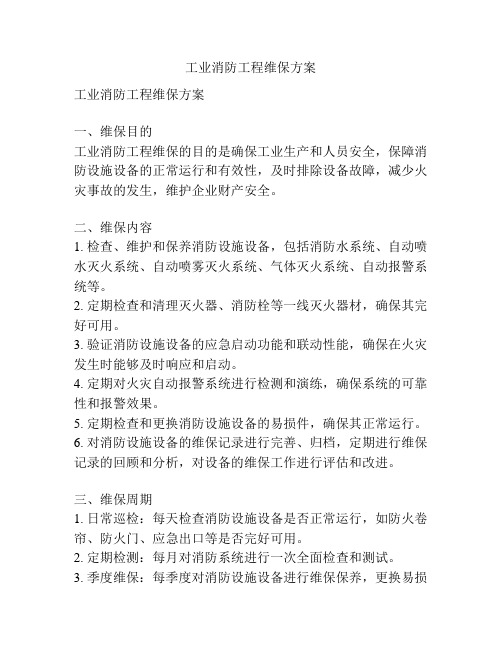 工业消防工程维保方案

工业消防工程维保方案

一、维保目的
工业消防工程维保的目的是确保工业生产和人员安全，保障消防设施设备的正常运行和有效性，及时排除设备故障，减少火灾事故的发生，维护企业财产安全。

二、维保内容
1. 检查、维护和保养消防设施设备，包括消防水系统、自动喷水灭火系统、自动喷雾灭火系统、气体灭火系统、自动报警系统等。
2. 定期检查和清理灭火器、消防栓等一线灭火器材，确保其完好可用。
3. 验证消防设施设备的应急启动功能和联动性能，确保在火灾发生时能够及时响应和启动。
4. 定期对火灾自动报警系统进行检测和演练，确保系统的可靠性和报警效果。
5. 定期检查和更换消防设施设备的易损件，确保其正常运行。
6. 对消防设施设备的维保记录进行完善、归档，定期进行维保记录的回顾和分析，对设备的维保工作进行评估和改进。

三、维保周期
1. 日常巡检：每天检查消防设施设备是否正常运行，如防火卷帘、防火门、应急出口等是否完好可用。
2. 定期检测：每月对消防系统进行一次全面检查和测试。
3. 季度维保：每季度对消防设施设备进行维保保养，更换易损